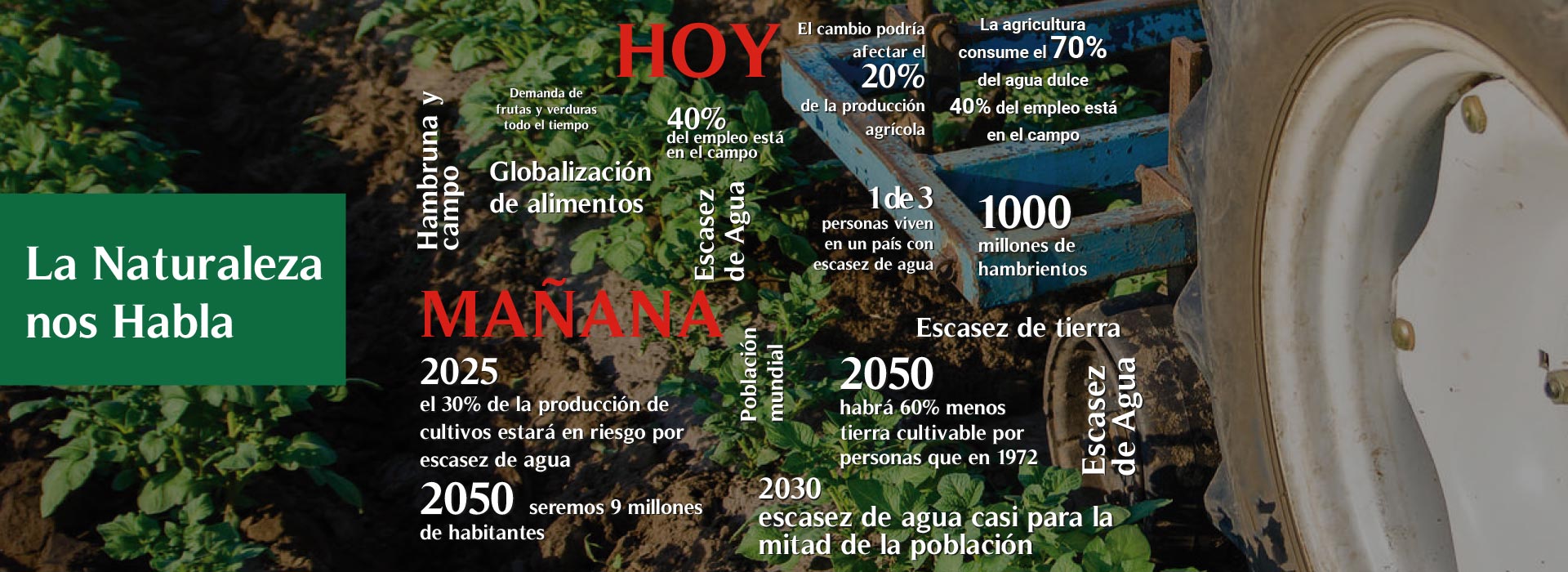 La Naturaleza nos Habla

HOY

Hambruna y campo

Demanda de frutas y verduras todo el tiempo

Globalización de alimentos

40% del empleo está en el campo

Escasez de Agua

El cambio podría afectar el 20% de la producción agrícola

La agricultura consume el 70% del agua dulce 40% del empleo está en el campo

1 de 3 personas viven en un país con escasez de agua

1000 millones de hambrientos

MAÑANA

2025 el 30% de la producción de cultivos estará en riesgo por escasez de agua

2050 seremos 9 millones de habitantes

Población mundial

Escasez de tierra

2050 habrá 60% menos tierra cultivable por personas que en 1972

Escasez de Agua

2030 escasez de agua casi para la mitad de la población